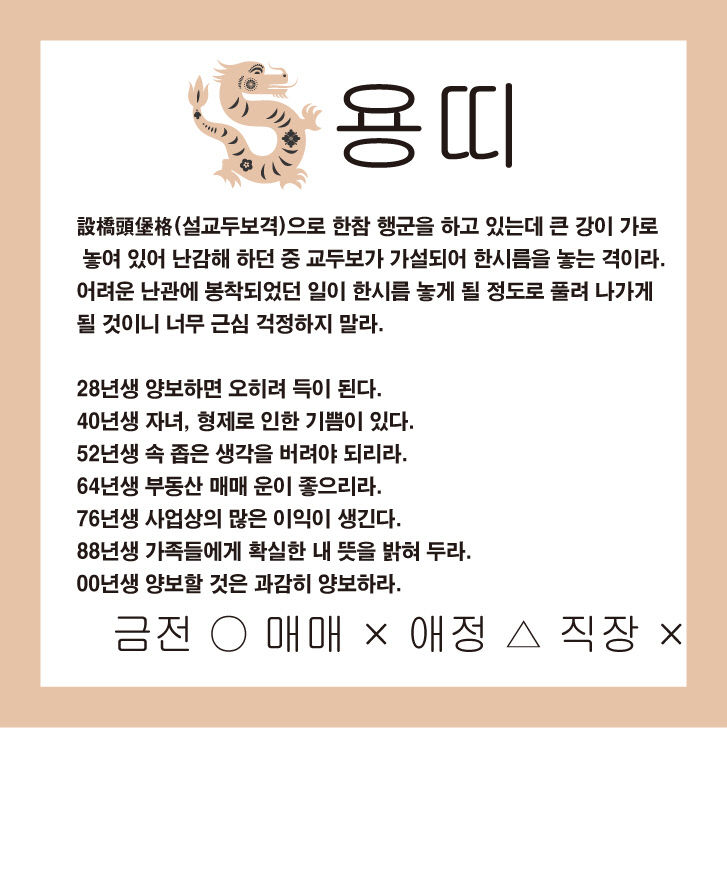 용띠

設橋頭堡格(설교두보격)으로 한참 행군을 하고 있는데 큰 강이 가로 놓여 있어 난감해 하던 중 교두보가 가설되어 한시름을 놓는 격이라. 어려운 난관에 봉착되었던 일이 한시름 놓게 될 정도로 풀려 나가게 될 것이니 너무 근심 걱정하지 말라.

28년생 양보하면 오히려 득이 된다.
40년생 자녀, 형제로 인한 기쁨이 있다.
52년생 속 좁은 생각을 버려야 되리라.
64년생 부동산 매매 운이 좋으리라.
76년생 사업상의 많은 이익이 생긴다.
88년생 가족들에게 확실한 내 뜻을 밝혀 두라.
00년생 양보할 것은 과감히 양보하라.

금전 ○ 매매 × 애정 △ 직장 ×